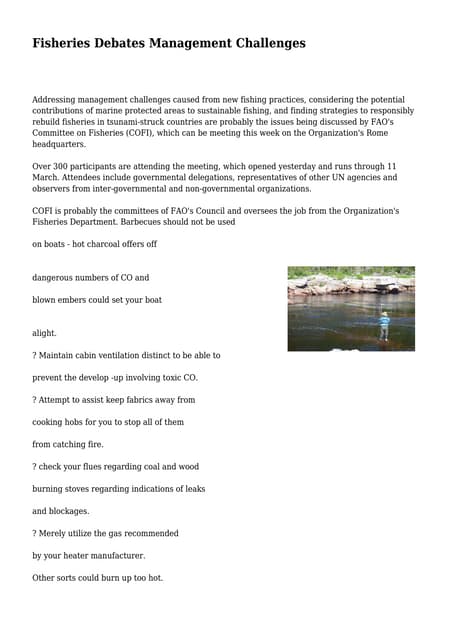 Fisheries Debates Management Challenges

Addressing management challenges caused from new fishing practices, considering the potential contributions of marine protected areas to sustainable fishing, and finding strategies to responsibly rebuild fisheries in tsunami-struck countries are probably the issues being discussed by FAO's Committee on Fisheries (COFI), which can be meeting this week on the Organization's Rome headquarters.

Over 300 participants are attending the meeting, which opened yesterday and runs through 11 March. Attendees include governmental delegations, representatives of other UN agencies and observers from inter-governmental and non-governmental organizations.

COFI is probably the committees of FAO's Council and oversees the job from the Organization's Fisheries Department. Barbecues should not be used

on boats - hot charcoal offers off

dangerous numbers of CO and

blown embers could set your boat

alight.

? Maintain cabin ventilation distinct to be able to

prevent the develop -up involving toxic CO.

? Attempt to assist keep fabrics away from

cooking hobs for you to stop all of them

from catching fire.

? check your flues regarding coal and wood

burning stoves regarding indications of leaks

and blockages.

? Merely utilize the gas recommended

by your heater manufacturer.

Other sorts could burn up too hot.